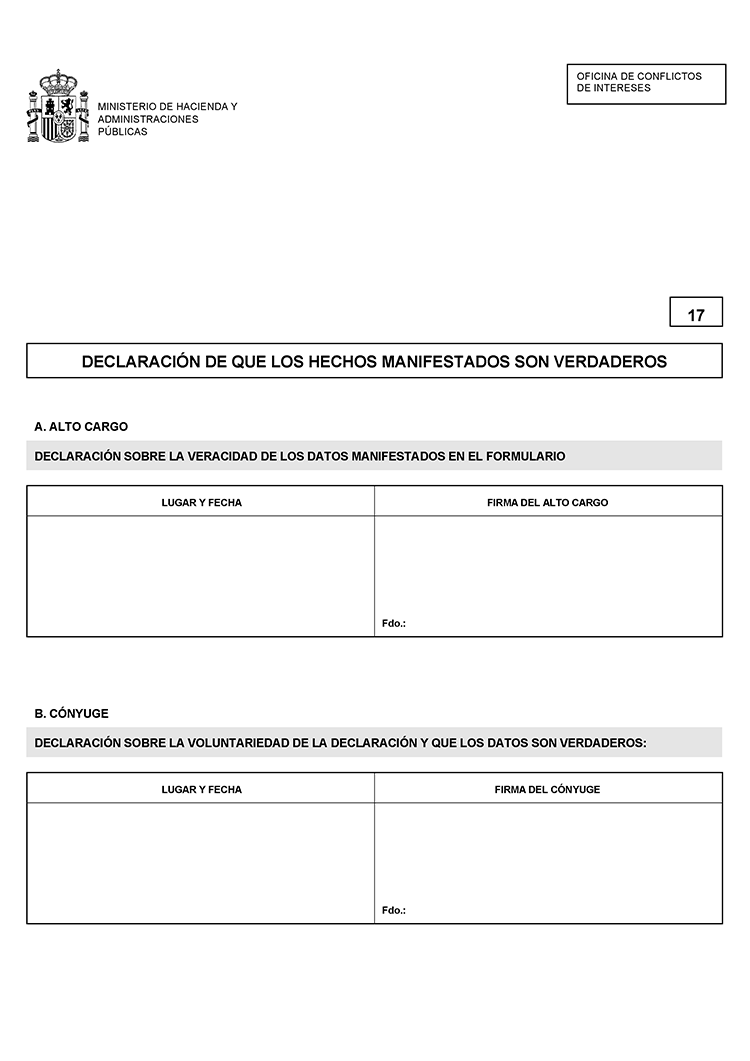 MINISTERIO DE HACIENDA Y ADMINISTRACIONES PÚBLICAS

OFICINA DE CONFLICTOS DE INTERESES

17

DECLARACIÓN DE QUE LOS HECHOS MANIFESTADOS SON VERDADEROS

A. ALTO CARGO

DECLARACIÓN SOBRE LA VERACIDAD DE LOS DATOS MANIFESTADOS EN EL FORMULARIO

| LUGAR Y FECHA | FIRMA DEL ALTO CARGO |
|---|---|
| | Fdo.: |

B. CÓNYUGE

DECLARACIÓN SOBRE LA VOLUNTARIEDAD DE LA DECLARACIÓN Y QUE LOS DATOS SON VERDADEROS:

| LUGAR Y FECHA | FIRMA DEL CÓNYUGE |
|---|---|
| | Fdo.: |